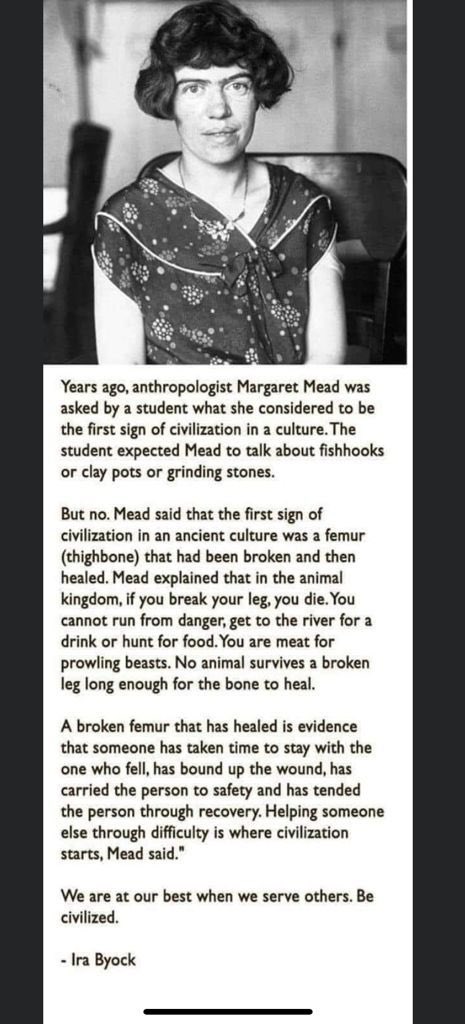 Years ago, anthropologist Margaret Mead was asked by a student what she considered to be the first sign of civilization in a culture. The student expected Mead to talk about fishhooks or clay pots or grinding stones.

But no. Mead said that the first sign of civilization in an ancient culture was a femur (thighbone) that had been broken and then healed. Mead explained that in the animal kingdom, if you break your leg, you die. You cannot run from danger, get to the river for a drink or hunt for food. You are meat for prowling beasts. No animal survives a broken leg long enough for the bone to heal.

A broken femur that has healed is evidence that someone has taken time to stay with the one who fell, has bound up the wound, has carried the person to safety and has tended the person through recovery. Helping someone else through difficulty is where civilization starts, Mead said."

We are at our best when we serve others. Be civilized.

- Ira Byock